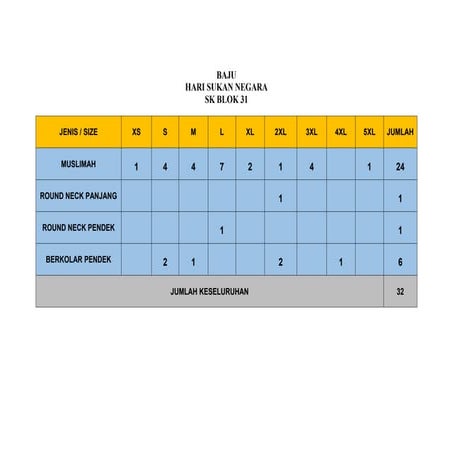 BAJU
HARI SUKAN NEGARA
SK BLOK 31

| JENIS / SIZE | XS | S | M | L | XL | 2XL | 3XL | 4XL | 5XL | JUMLAH |
|---|---|---|---|---|---|---|---|---|---|---|
| MUSLIMAH | 1 | 4 | 4 | 7 | 2 | 1 | 4 | | 1 | 24 |
| ROUND NECK PANJANG | | | | | | 1 | | | | 1 |
| ROUND NECK PENDEK | | | | 1 | | | | | | 1 |
| BERKOLAR PENDEK | | 2 | 1 | | | 2 | | 1 | | 6 |
| JUMLAH KESELURUHAN | | | | | | | | | | 32 |